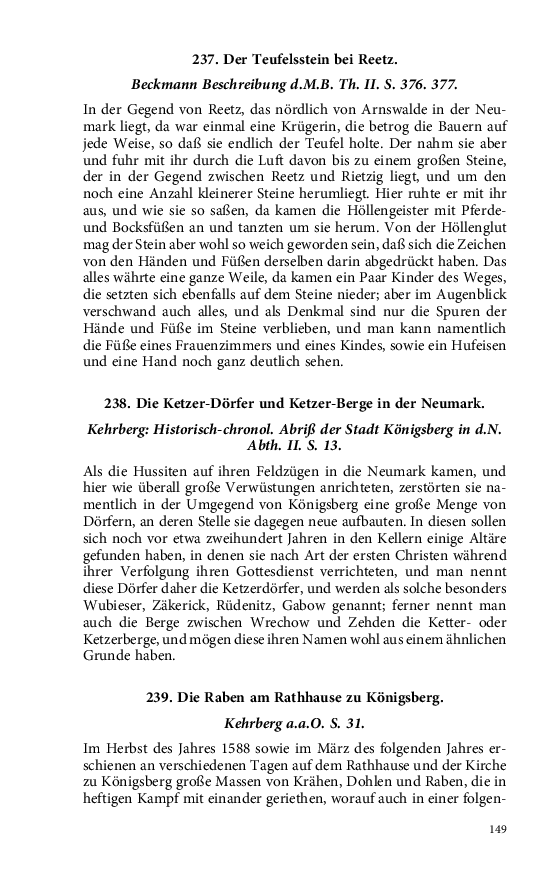 237. Der Teufelsstein bei Reetz.

Beckmann Beschreibung d.M.B. Th. II. S. 376. 377.

In der Gegend von Reetz, das nördlich von Arnswalde in der Neumark liegt, da war einmal eine Krügerin, die betrog die Bauern auf jede Weise, so daß sie endlich der Teufel holte. Der nahm sie aber und fuhr mit ihr durch die Luft davon bis zu einem großen Steine, der in der Gegend zwischen Reetz und Rietzig liegt, und um den noch eine Anzahl kleinerer Steine herumliegt. Hier ruhte er mit ihr aus, und wie sie so saßen, da kamen die Höllengeister mit Pferde- und Bocksfüßen an und tanzten um sie herum. Von der Höllenglut mag der Stein aber wohl so weich geworden sein, daß sich die Zeichen von den Händen und Füßen derselben darin abgedrückt haben. Das alles währte eine ganze Weile, da kamen ein Paar Kinder des Weges, die setzten sich ebenfalls auf dem Steine nieder; aber im Augenblick verschwand auch alles, und als Denkmal sind nur die Spuren der Hände und Füße im Steine verblieben, und man kann namentlich die Füße eines Frauenzimmers und eines Kindes, sowie ein Hufeisen und eine Hand noch ganz deutlich sehen.

238. Die Ketzer-Dörfer und Ketzer-Berge in der Neumark.

Kehrberg: Historisch-chronol. Abriß der Stadt Königsberg in d.N. Abth. II. S. 13.

Als die Hussiten auf ihren Feldzügen in die Neumark kamen, und hier wie überall große Verwüstungen anrichteten, zerstörten sie namentlich in der Umgegend von Königsberg eine große Menge von Dörfern, an deren Stelle sie dagegen neue aufbauten. In diesen sollen sich noch vor etwa zweihundert Jahren in den Kellern einige Altäre gefunden haben, in denen sie nach Art der ersten Christen während ihrer Verfolgung ihren Gottesdienst verrichteten, und man nennt diese Dörfer daher die Ketzerdörfer, und werden als solche besonders Wubieser, Zäkerick, Rüdenitz, Gabow genannt; ferner nennt man auch die Berge zwischen Wrechow und Zehden die Ketter- oder Ketzerberge, und mögen diese ihren Namen wohl aus einem ähnlichen Grunde haben.

239. Die Raben am Rathhause zu Königsberg.

Kehrberg a.a.O. S. 31.

Im Herbst des Jahres 1588 sowie im März des folgenden Jahres erschienen an verschiedenen Tagen auf dem Rathhause und der Kirche zu Königsberg große Massen von Krähen, Dohlen und Raben, die in heftigen Kampf mit einander geriethen, worauf auch in einer folgen-

149